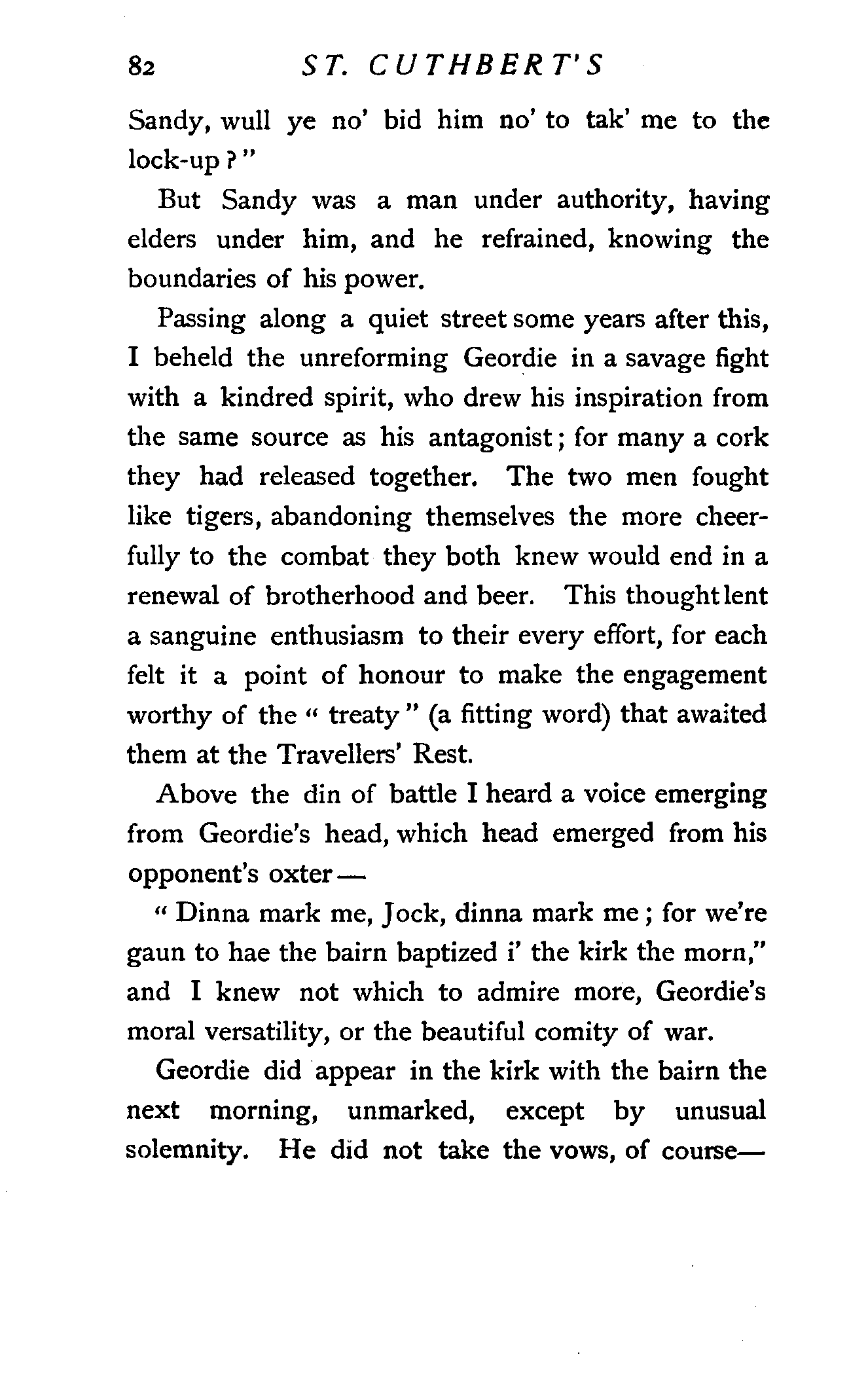 82 ST. CUTHBERT'S

Sandy, wull ye no' bid him no' to tak' me to the lock-up?"

But Sandy was a man under authority, having elders under him, and he refrained, knowing the boundaries of his power.

Passing along a quiet street some years after this, I beheld the unreforming Geordie in a savage fight with a kindred spirit, who drew his inspiration from the same source as his antagonist; for many a cork they had released together. The two men fought like tigers, abandoning themselves the more cheerfully to the combat they both knew would end in a renewal of brotherhood and beer. This thought lent a sanguine enthusiasm to their every effort, for each felt it a point of honour to make the engagement worthy of the "treaty" (a fitting word) that awaited them at the Travellers' Rest.

Above the din of battle I heard a voice emerging from Geordie's head, which head emerged from his opponent's oxter—

"Dinna mark me, Jock, dinna mark me; for we're gaun to hae the bairn baptized i' the kirk the morn," and I knew not which to admire more, Geordie's moral versatility, or the beautiful comity of war.

Geordie did appear in the kirk with the bairn the next morning, unmarked, except by unusual solemnity. He did not take the vows, of course—